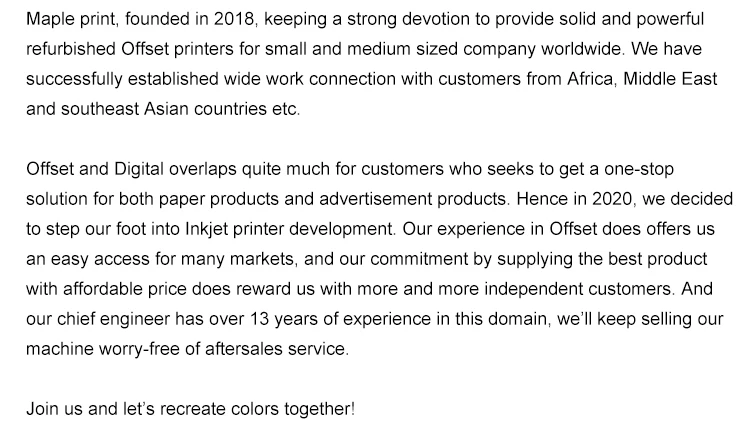 Maple print, founded in 2018, keeping a strong devotion to provide solid and powerful refurbished Offset printers for small and medium sized company worldwide. We have successfully established wide work connection with customers from Africa, Middle East and southeast Asian countries etc.

Offset and Digital overlaps quite much for customers who seeks to get a one-stop solution for both paper products and advertisement products. Hence in 2020, we decided to step our foot into Inkjet printer development. Our experience in Offset does offers us an easy access for many markets, and our commitment by supplying the best product with affordable price does reward us with more and more independent customers. And our chief engineer has over 13 years of experience in this domain, we'll keep selling our machine worry-free of aftersales service.

Join us and let's recreate colors together!